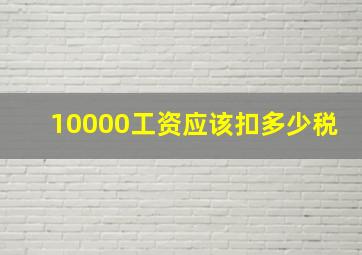 10000工资应该扣多少税